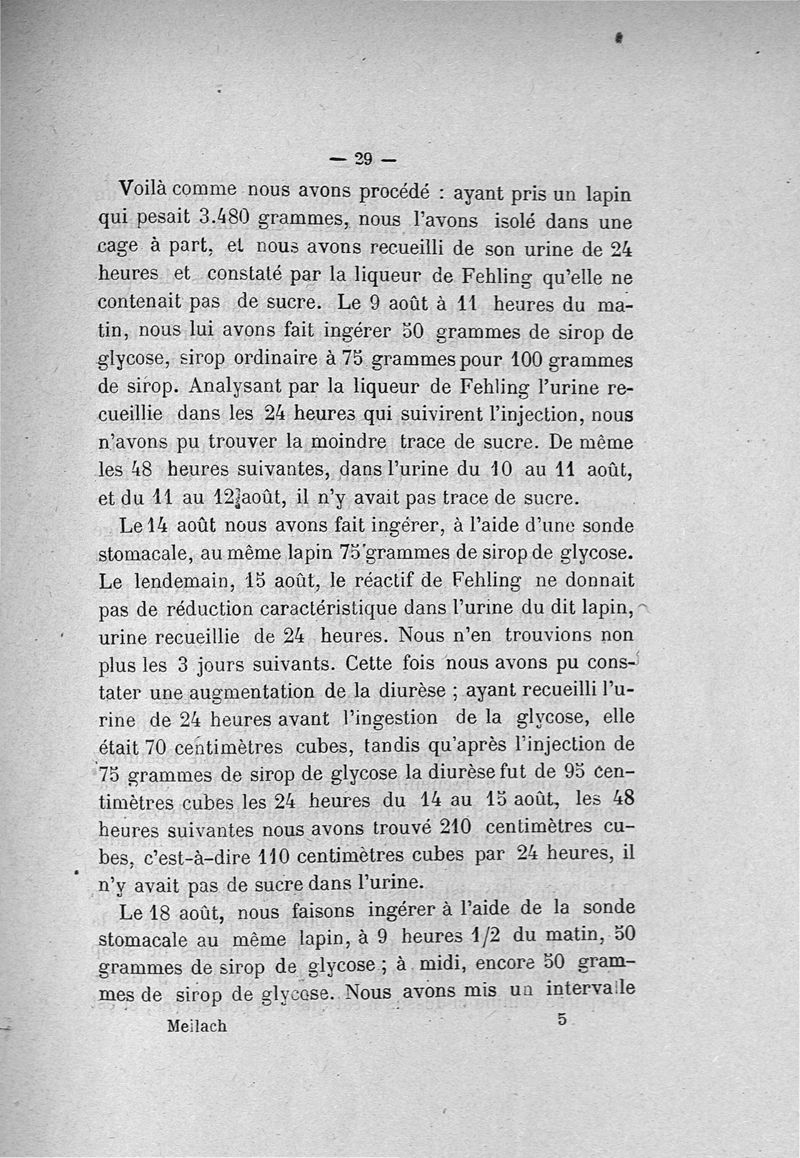 — 29 —

Voilà comme nous avons procédé : ayant pris un lapin qui pesait 3.480 grammes, nous l'avons isolé dans une cage à part, et nous avons recueilli de son urine de 24 heures et constaté par la liqueur de Fehling qu'elle ne contenait pas de sucre. Le 9 août à 11 heures du matin, nous lui avons fait ingérer 50 grammes de sirop de glycose, sirop ordinaire à 75 grammes pour 100 grammes de sirop. Analysant par la liqueur de Fehling l'urine recueillie dans les 24 heures qui suivirent l'injection, nous n'avons pu trouver la moindre trace de sucre. De même les 48 heures suivantes, dans l'urine du 10 au 11 août, et du 11 au 12 août, il n'y avait pas trace de sucre.

Le 14 août nous avons fait ingérer, à l'aide d'une sonde stomacale, au même lapin 75 grammes de sirop de glycose. Le lendemain, 15 août, le réactif de Fehling ne donnait pas de réduction caractéristique dans l'urine du dit lapin, urine recueillie de 24 heures. Nous n'en trouvions non plus les 3 jours suivants. Cette fois nous avons pu constater une augmentation de la diurèse ; ayant recueilli l'urine de 24 heures avant l'ingestion de la glycose, elle était 70 centimètres cubes, tandis qu'après l'injection de 75 grammes de sirop de glycose la diurèse fut de 95 centimètres cubes les 24 heures du 14 au 15 août, les 48 heures suivantes nous avons trouvé 210 centimètres cubes, c'est-à-dire 110 centimètres cubes par 24 heures, il n'y avait pas de sucre dans l'urine.

Le 18 août, nous faisons ingérer à l'aide de la sonde stomacale au même lapin, à 9 heures 1/2 du matin, 50 grammes de sirop de glycose ; à midi, encore 50 grammes de sirop de glycose. Nous avons mis un intervalle

Meilach 5